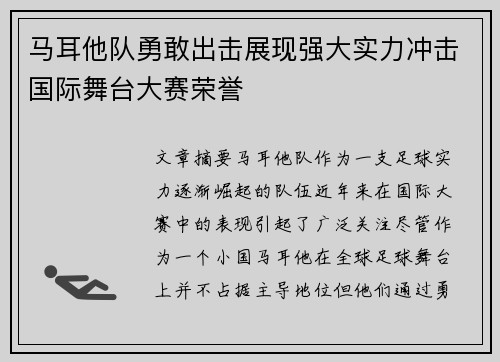 马耳他队勇敢出击展现强大实力冲击国际舞台大赛荣誉

文章摘要马耳他队作为一支足球实力逐渐崛起的队伍近年来在国际大赛中的表现引起了广泛关注尽管作为一个小国马耳他在全球足球舞台上并不占据主导地位但他们通过勇